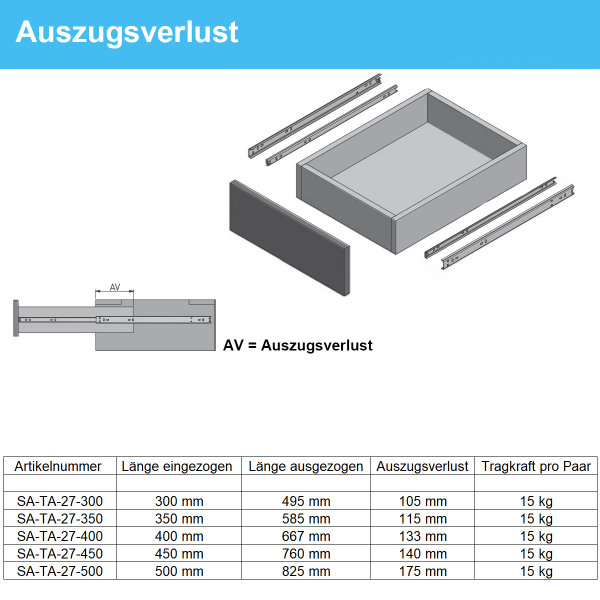 Auszugsverlust

AV

AV = Auszugsverlust

| Artikelnummer | Länge eingezogen | Länge ausgezogen | Auszugsverlust | Tragkraft pro Paar |
|---|---|---|---|---|
| | | | | |
| SA-TA-27-300 | 300 mm | 495 mm | 105 mm | 15 kg |
| SA-TA-27-350 | 350 mm | 585 mm | 115 mm | 15 kg |
| SA-TA-27-400 | 400 mm | 667 mm | 133 mm | 15 kg |
| SA-TA-27-450 | 450 mm | 760 mm | 140 mm | 15 kg |
| SA-TA-27-500 | 500 mm | 825 mm | 175 mm | 15 kg |